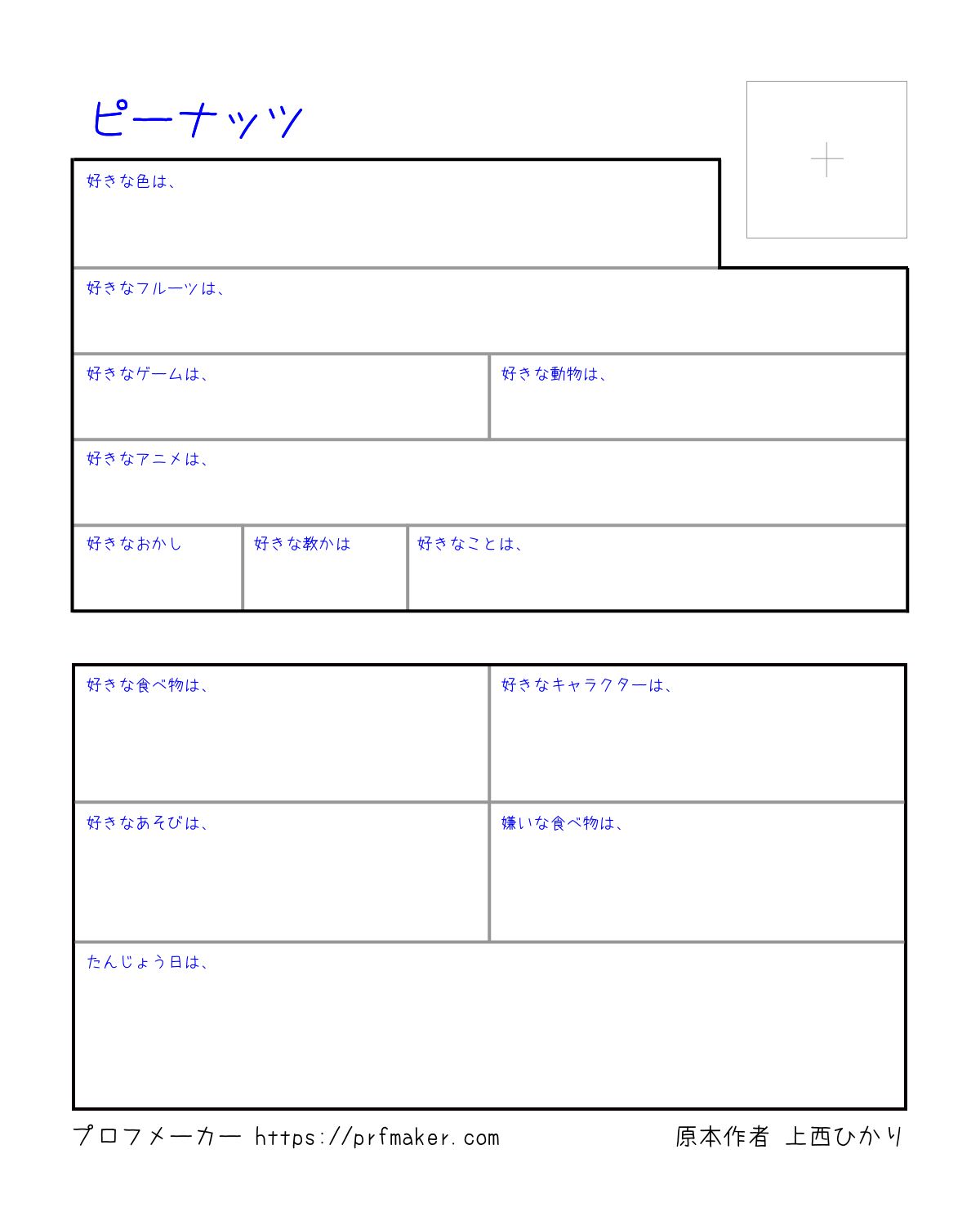 ピーナッツ

+

好きな色は、

好きなフルーツは、

好きなゲームは、

好きな動物は、

好きなアニメは、

好きなおかし

好きな教かは

好きなことは、

好きな食べ物は、

好きなキャラクターは、

好きなあそびは、

嫌いな食べ物は、

たんじょう日は、

プロフメーカー https://prfmaker.com

原本作者 上西ひかり